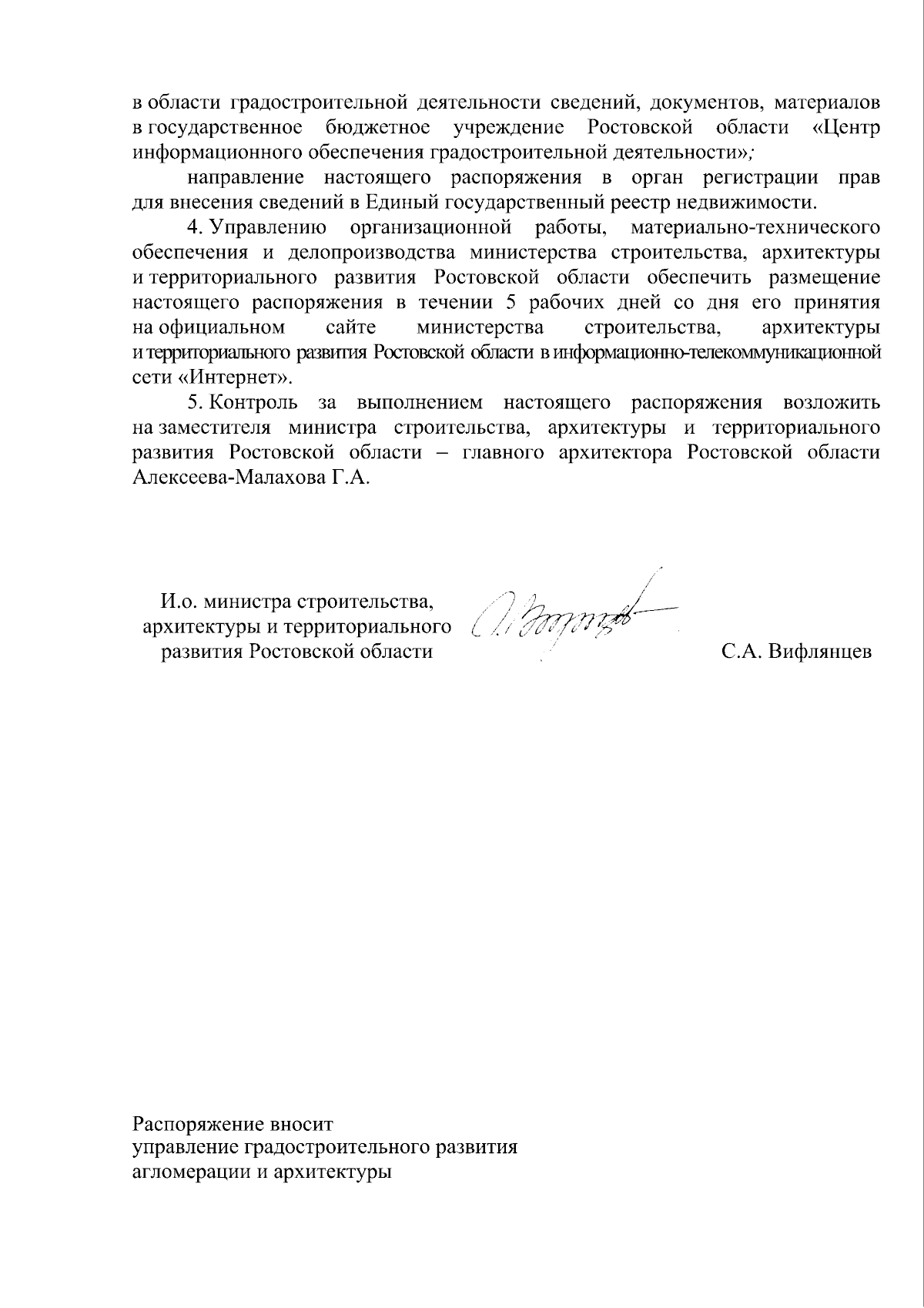 в области градостроительной деятельности сведений, документов, материалов в государственное бюджетное учреждение Ростовской области «Центр информационного обеспечения градостроительной деятельности»;

направление настоящего распоряжения в орган регистрации прав для внесения сведений в Единый государственный реестр недвижимости.

4. Управлению организационной работы, материально-технического обеспечения и делопроизводства министерства строительства, архитектуры и территориального развития Ростовской области обеспечить размещение настоящего распоряжения в течении 5 рабочих дней со дня его принятия на официальном сайте министерства строительства, архитектуры и территориального развития Ростовской области в информационно-телекоммуникационной сети «Интернет».

5. Контроль за выполнением настоящего распоряжения возложить на заместителя министра строительства, архитектуры и территориального развития Ростовской области – главного архитектора Ростовской области Алексеева-Малахова Г.А.

И.о. министра строительства,
архитектуры и территориального
развития Ростовской области

С.А. Вифлянцев

Распоряжение вносит
управление градостроительного развития
агломерации и архитектуры